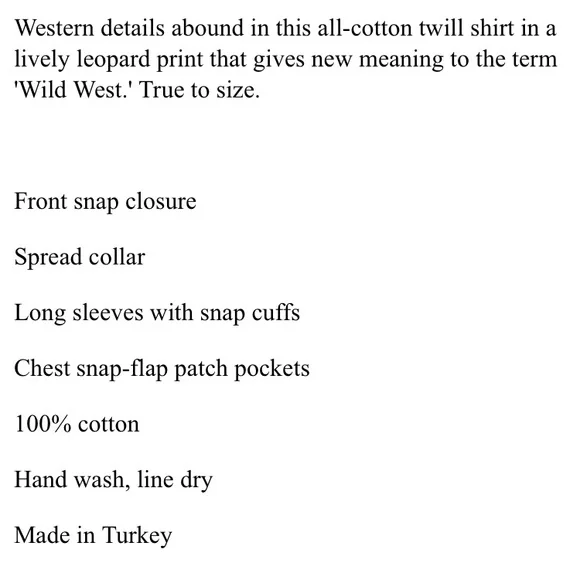 Western details abound in this all-cotton twill shirt in a lively leopard print that gives new meaning to the term 'Wild West.' True to size.

Front snap closure

Spread collar

Long sleeves with snap cuffs

Chest snap-flap patch pockets

100% cotton

Hand wash, line dry

Made in Turkey